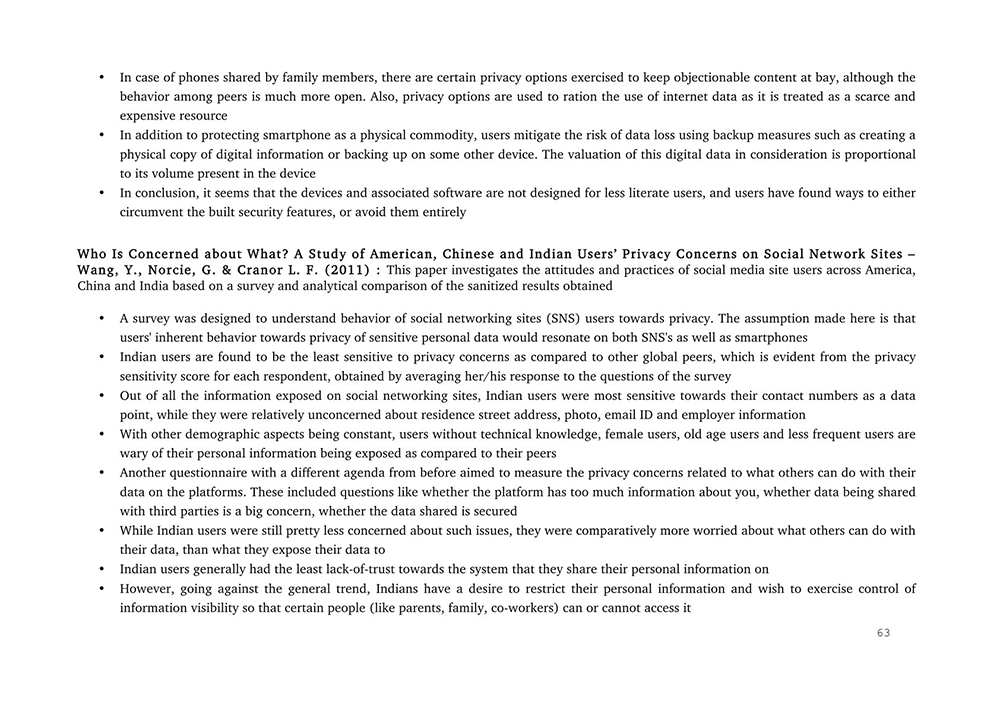 • In case of phones shared by family members, there are certain privacy options exercised to keep objectionable content at bay, although the behavior among peers is much more open. Also, privacy options are used to ration the use of internet data as it is treated as a scarce and expensive resource
• In addition to protecting smartphone as a physical commodity, users mitigate the risk of data loss using backup measures such as creating a physical copy of digital information or backing up on some other device. The valuation of this digital data in consideration is proportional to its volume present in the device
• In conclusion, it seems that the devices and associated software are not designed for less literate users, and users have found ways to either circumvent the built security features, or avoid them entirely

Who Is Concerned about What? A Study of American, Chinese and Indian Users' Privacy Concerns on Social Network Sites – Wang, Y., Norcie, G. & Cranor L. F. (2011) : This paper investigates the attitudes and practices of social media site users across America, China and India based on a survey and analytical comparison of the sanitized results obtained

• A survey was designed to understand behavior of social networking sites (SNS) users towards privacy. The assumption made here is that users' inherent behavior towards privacy of sensitive personal data would resonate on both SNS's as well as smartphones
• Indian users are found to be the least sensitive to privacy concerns as compared to other global peers, which is evident from the privacy sensitivity score for each respondent, obtained by averaging her/his response to the questions of the survey
• Out of all the information exposed on social networking sites, Indian users were most sensitive towards their contact numbers as a data point, while they were relatively unconcerned about residence street address, photo, email ID and employer information
• With other demographic aspects being constant, users without technical knowledge, female users, old age users and less frequent users are wary of their personal information being exposed as compared to their peers
• Another questionnaire with a different agenda from before aimed to measure the privacy concerns related to what others can do with their data on the platforms. These included questions like whether the platform has too much information about you, whether data being shared with third parties is a big concern, whether the data shared is secured
• While Indian users were still pretty less concerned about such issues, they were comparatively more worried about what others can do with their data, than what they expose their data to
• Indian users generally had the least lack-of-trust towards the system that they share their personal information on
• However, going against the general trend, Indians have a desire to restrict their personal information and wish to exercise control of information visibility so that certain people (like parents, family, co-workers) can or cannot access it

63